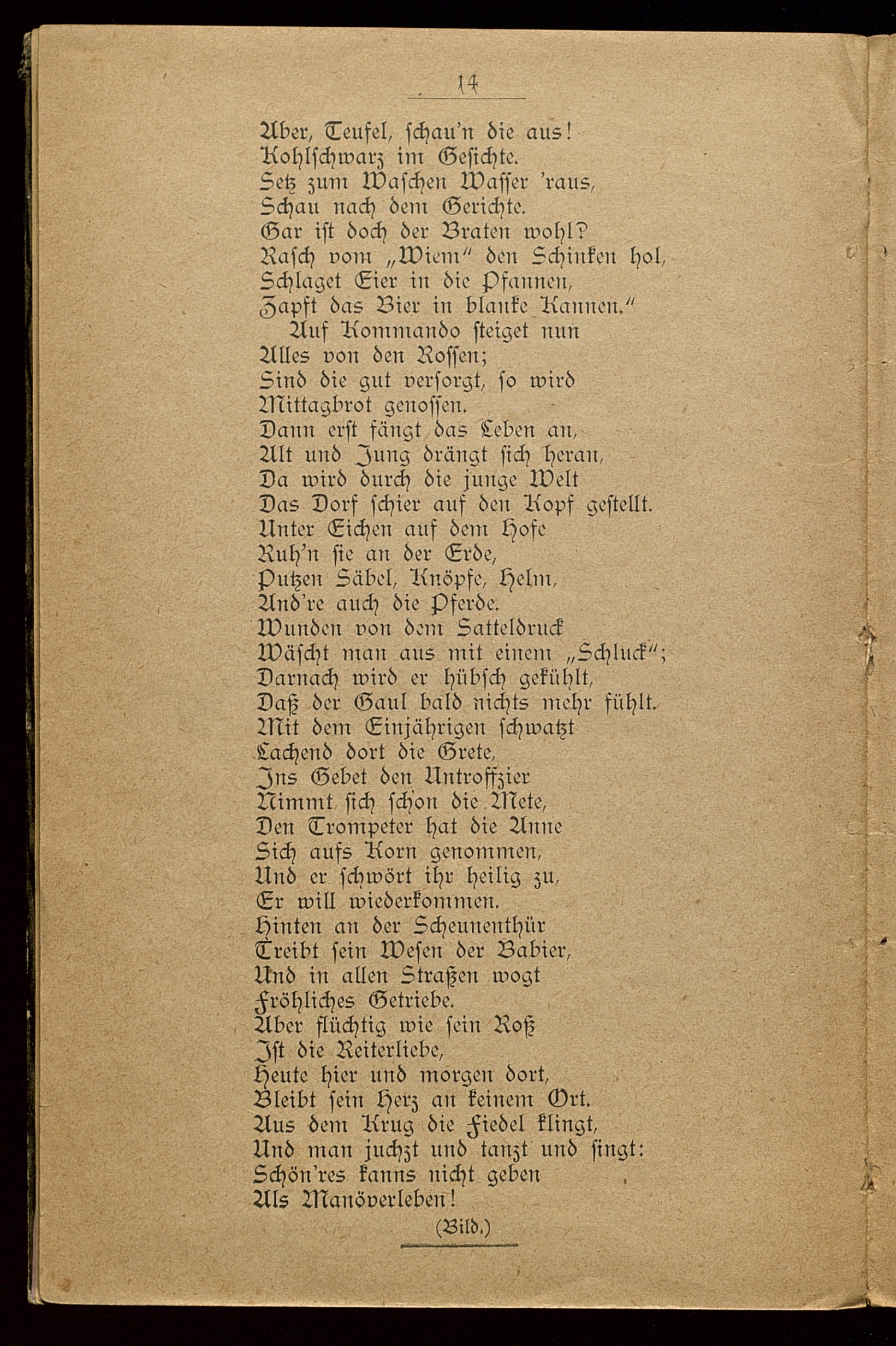 14

Aber, Teufel, schau'n die aus!
Kohlschwarz im Gesichte.
Setz zum Waschen Wasser 'raus,
Schau nach dem Gerichte.
Gar ist doch der Braten wohl?
Rasch vom „Wiem" den Schinken hol,
Schlaget Eier in die Pfannen,
Zapft das Bier in blanke Kannen."
Auf Kommando steiget nun
Alles von den Rossen;
Sind die gut versorgt, so wird
Mittagbrot genossen.
Dann erst fängt das Leben an,
Alt und Jung drängt sich heran,
Da wird durch die junge Welt
Das Dorf schier auf den Kopf gestellt.
Unter Eichen auf dem Hofe
Ruh'n sie an der Erde,
Putzen Säbel, Knöpfe, Helm,
And're auch die Pferde.
Wunden von dem Satteldruck
Wäscht man aus mit einem „Schluck";
Darnach wird er hübsch gekühlt,
Daß der Gaul bald nichts mehr fühlt.
Mit dem Einjährigen schwatzt
Lachend dort die Grete,
Ins Gebet den Untroffzier
Nimmt sich schon die Mete,
Den Trompeter hat die Anne
Sich aufs Korn genommen,
Und er schwört ihr heilig zu,
Er will wiederkommen.
Hinten an der Scheunenthür
Treibt sein Wesen der Babier,
Und in allen Straßen wogt
Fröhliches Getriebe.
Aber flüchtig wie sein Roß
Ist die Reiterliebe,
Heute hier und morgen dort,
Bleibt sein Herz an keinem Ort.
Aus dem Krug die Fiedel klingt,
Und man juchzt und tanzt und singt:
Schön'res kanns nicht geben
Als Manöverleben!

(Bild.)